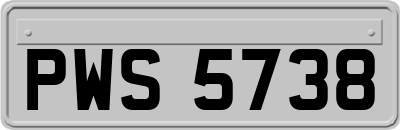 PWS 5738